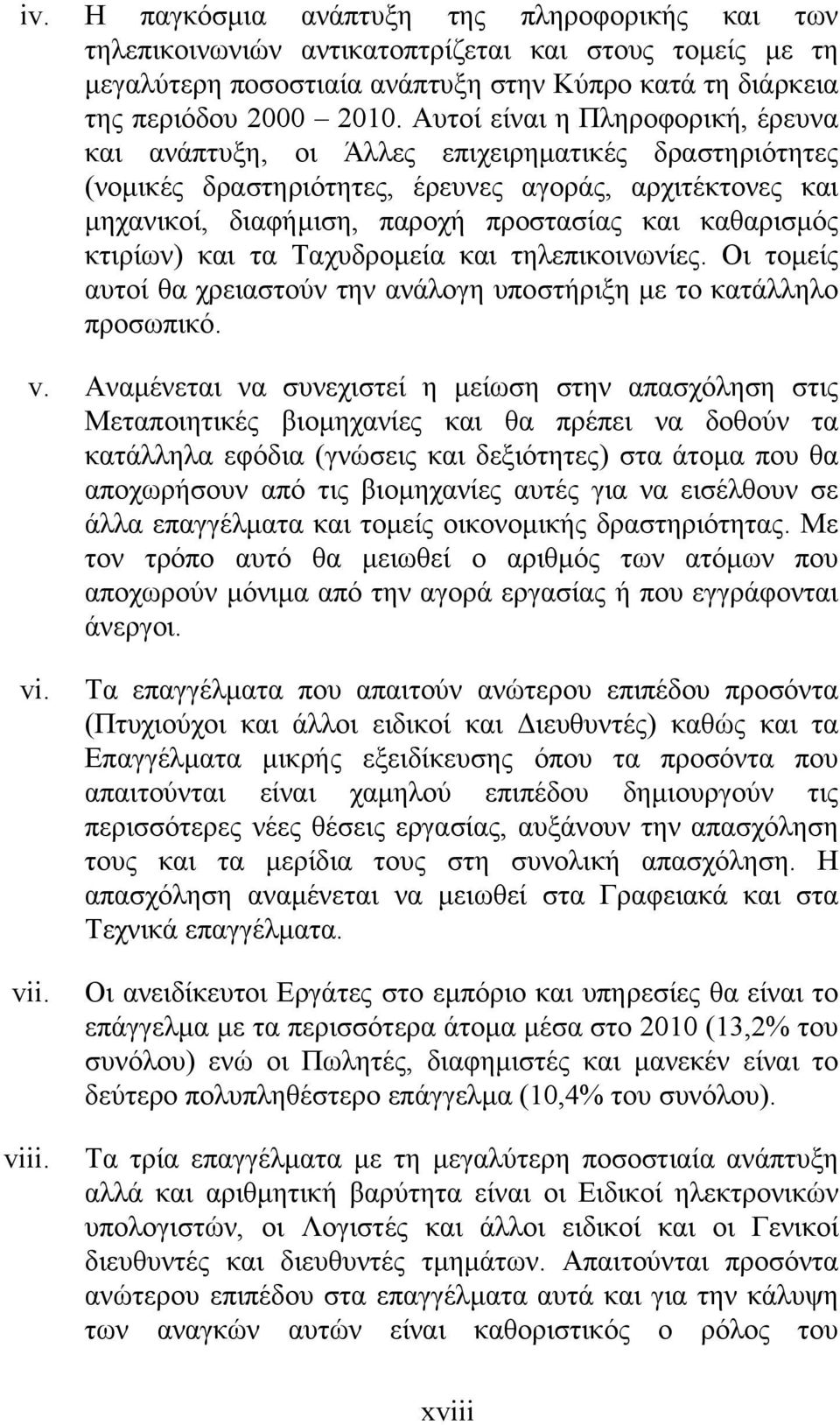 iv. Η παγκόσμια ανάπτυξη της πληροφορικής και των τηλεπικοινωνιών αντικατοπτρίζεται και στους τομείς με τη μεγαλύτερη ποσοστιαία ανάπτυξη στην Κύπρο κατά τη διάρκεια της περιόδου 2000 – 2010. Αυτοί είναι η Πληροφορική, έρευνα και ανάπτυξη, οι Άλλες επιχειρηματικές δραστηριότητες (νομικές δραστηριότητες, έρευνες αγοράς, αρχιτέκτονες και μηχανικοί, διαφήμιση, παροχή προστασίας και καθαρισμός κτιρίων) και τα Ταχυδρομεία και τηλεπικοινωνίες. Οι τομείς αυτοί θα χρειαστούν την ανάλογη υποστήριξη με το κατάλληλο προσωπικό.

v. Αναμένεται να συνεχιστεί η μείωση στην απασχόληση στις Μεταποιητικές βιομηχανίες και θα πρέπει να δοθούν τα κατάλληλα εφόδια (γνώσεις και δεξιότητες) στα άτομα που θα αποχωρήσουν από τις βιομηχανίες αυτές για να εισέλθουν σε άλλα επαγγέλματα και τομείς οικονομικής δραστηριότητας. Με τον τρόπο αυτό θα μειωθεί ο αριθμός των ατόμων που αποχωρούν μόνιμα από την αγορά εργασίας ή που εγγράφονται άνεργοι.

vi. Τα επαγγέλματα που απαιτούν ανώτερου επιπέδου προσόντα (Πτυχιούχοι και άλλοι ειδικοί και Διευθυντές) καθώς και τα Επαγγέλματα μικρής εξειδίκευσης όπου τα προσόντα που απαιτούνται είναι χαμηλού επιπέδου δημιουργούν τις περισσότερες νέες θέσεις εργασίας, αυξάνουν την απασχόληση τους και τα μερίδια τους στη συνολική απασχόληση. Η απασχόληση αναμένεται να μειωθεί στα Γραφειακά και στα Τεχνικά επαγγέλματα.

vii. Οι ανειδίκευτοι Εργάτες στο εμπόριο και υπηρεσίες θα είναι το επάγγελμα με τα περισσότερα άτομα μέσα στο 2010 (13,2% του συνόλου) ενώ οι Πωλητές, διαφημιστές και μανεκέν είναι το δεύτερο πολυπληθέστερο επάγγελμα (10,4% του συνόλου).

viii. Τα τρία επαγγέλματα με τη μεγαλύτερη ποσοστιαία ανάπτυξη αλλά και αριθμητική βαρύτητα είναι οι Ειδικοί ηλεκτρονικών υπολογιστών, οι Λογιστές και άλλοι ειδικοί και οι Γενικοί διευθυντές και διευθυντές τμημάτων. Απαιτούνται προσόντα ανώτερου επιπέδου στα επαγγέλματα αυτά και για την κάλυψη των αναγκών αυτών είναι καθοριστικός ο ρόλος του

xviii